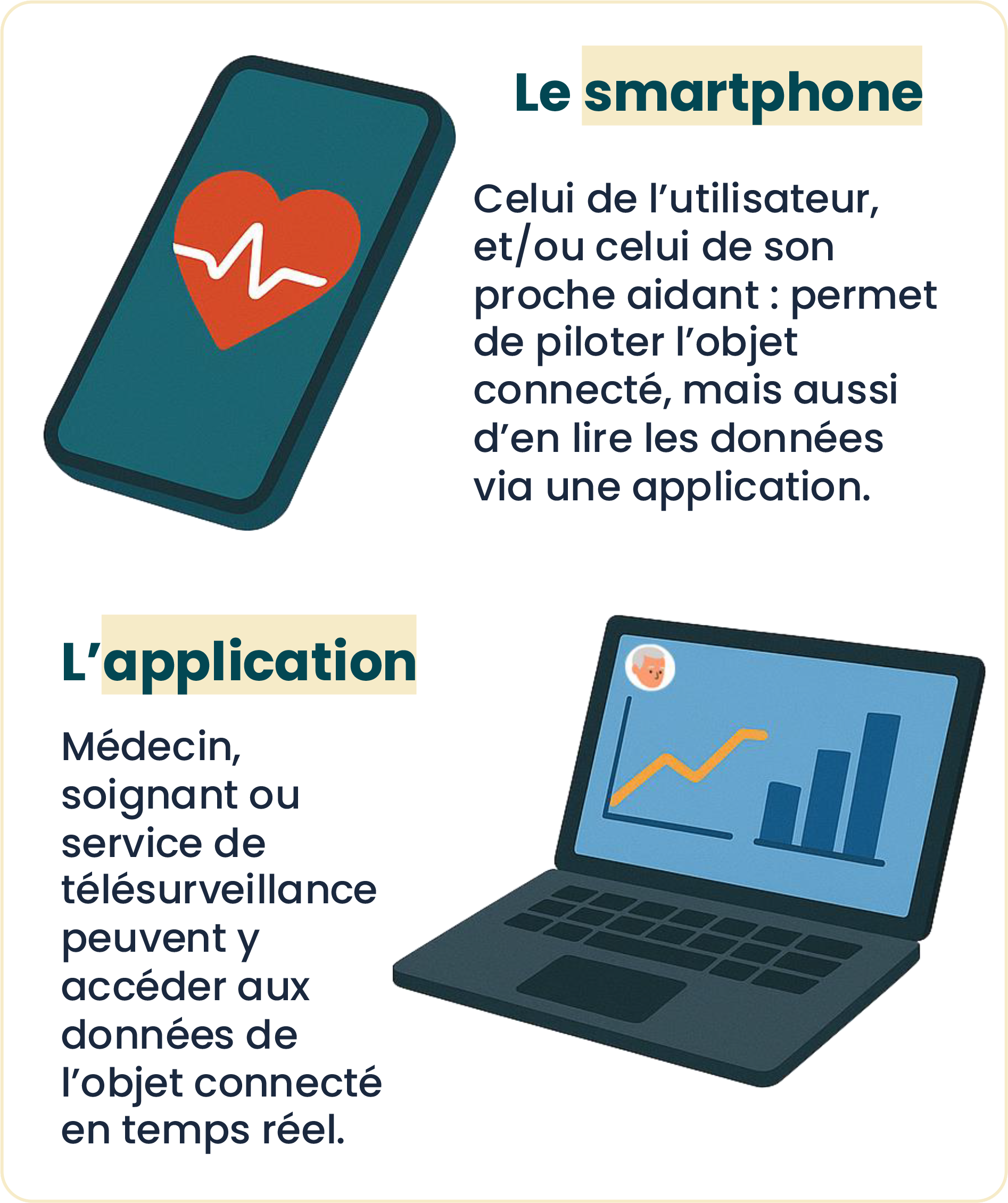 Le smartphone

Celui de l’utilisateur, et/ou celui de son proche aidant : permet de piloter l’objet connecté, mais aussi d’en lire les données via une application.

L’application

Médecin, soignant ou service de télésurveillance peuvent y accéder aux données de l’objet connecté en temps réel.